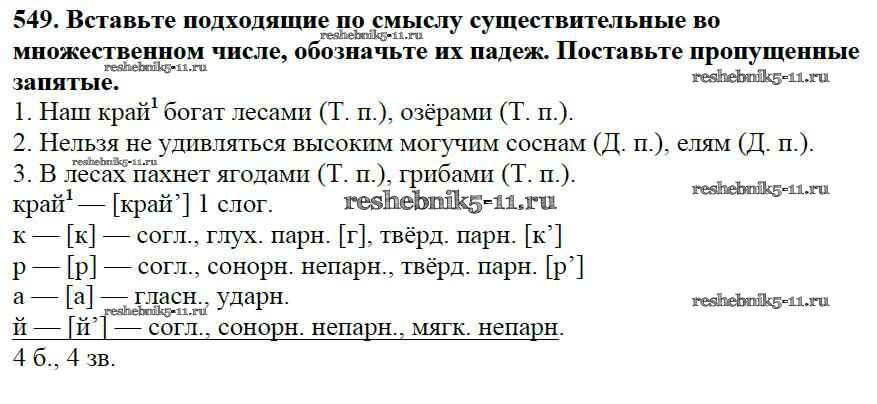 549. Вставьте подходящие по смыслу существительные во множественном числе, обозначьте их падеж. Поставьте пропущенные запятые.

1. Наш край$^{1}$ богат лесами (Т. п.), озёрами (Т. п.).

2. Нельзя не удивляться высоким могучим соснам (Д. п.), елям (Д. п.).

3. В лесах пахнет ягодами (Т. п.), грибами (Т. п.).

край$^{1}$ — [край'] 1 слог.

к — [к] — согл., глух. парн. [г], твёрд. парн. [к']

р — [р] — согл., сонорн. непарн., твёрд. парн. [р']

а — [а] — гласн., ударн.

й — [й'] — согл., сонорн. непарн., мягк. непарн.

4 б., 4 зв.

reshebnik5-11.ru